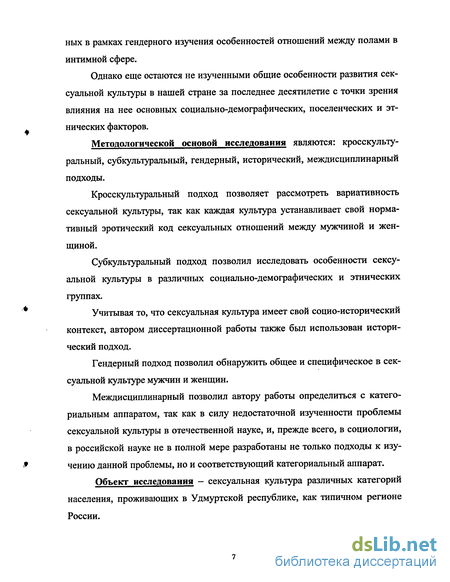 ных в рамках гендерного изучения особенностей отношений между полами в интимной сфере.

Однако еще остаются не изученными общие особенности развития сексуальной культуры в нашей стране за последнее десятилетие с точки зрения влияния на нее основных социально-демографических, поселенческих и этнических факторов.

Методологической основой исследования являются: кросскультуральный, субкультуральный, гендерный, исторический, междисциплинарный подходы.

Кросскультуральный подход позволяет рассмотреть вариативность сексуальной культуры, так как каждая культура устанавливает свой нормативный эротический код сексуальных отношений между мужчиной и женщиной.

Субкультуральный подход позволил исследовать особенности сексуальной культуры в различных социально-демографических и этнических группах.

Учитывая то, что сексуальная культура имеет свой социо-исторический контекст, автором диссертационной работы также был использован исторический подход.

Гендерный подход позволил обнаружить общее и специфическое в сексуальной культуре мужчин и женщин.

Междисциплинарный позволил автору работы определиться с категориальным аппаратом, так как в силу недостаточной изученности проблемы сексуальной культуры в отечественной науке, и, прежде всего, в социологии, в российской науке не в полной мере разработаны не только подходы к изучению данной проблемы, но и соответствующий категориальный аппарат.

Объект исследования – сексуальная культура различных категорий населения, проживающих в Удмуртской республике, как типичном регионе России.

7

dsLib.net
библиотека диссертаций